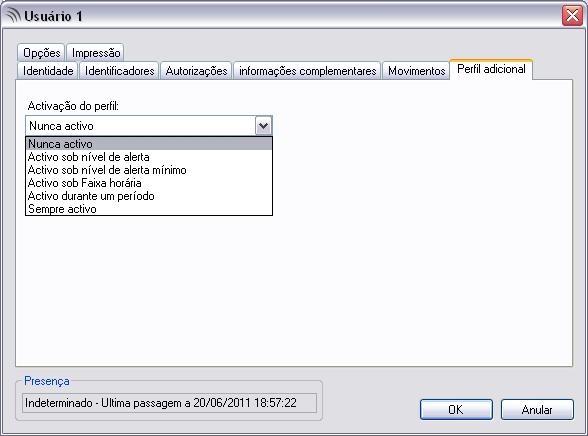 Usuário 1

Opções
Impressão
Identidade
Identificadores
Autorizações
informações complementares
Movimentos
Perfil adicional

Activação do perfil:
Nunca activo

Nunca activo
Activo sob nível de alerta
Activo sob nível de alerta mínimo
Activo sob Faixa horária
Activo durante um período
Sempre activo

Presença
Indeterminado - Ultima passagem a 20/06/2011 18:57:22

OK
Anular